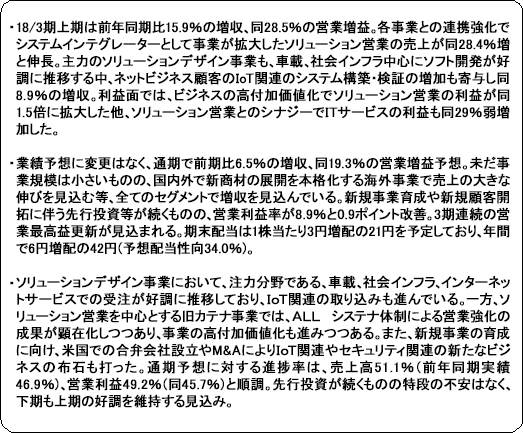 ・18/3期上期は前年同期比15.9%の増収、同28.5%の営業増益。各事業との連携強化でシステムインテグレーターとして事業が拡大したソリューション営業の売上が同28.4%増と伸長。主力のソリューションデザイン事業も、車載、社会インフラ中心にソフト開発が好調に推移する中、ネットビジネス顧客のIoT関連のシステム構築・検証の増加も寄与し同8.9%の増収。利益面では、ビジネスの高付加価値化でソリューション営業の利益が同1.5倍に拡大した他、ソリューション営業とのシナジーでITサービスの利益も同29%弱増加した。

・業績予想に変更はなく、通期で前期比6.5%の増収、同19.3%の営業増益予想。未だ事業規模は小さいものの、国内外で新商材の展開を本格化する海外事業で売上の大きな伸びを見込む等、全てのセグメントで増収を見込んでいる。新規事業育成や新規顧客開拓に伴う先行投資等が続くものの、営業利益率が8.9%と0.9ポイント改善。3期連続の営業最高益更新が見込まれる。期末配当は1株当たり3円増配の21円を予定しており、年間で6円増配の42円(予想配当性向34.0%)。

・ソリューションデザイン事業において、注力分野である、車載、社会インフラ、インターネットサービスでの受注が好調に推移しており、IoT関連の取り込みも進んでいる。一方、ソリューション営業を中心とする旧カテナ事業では、ALL　システナ体制による営業強化の成果が顕在化しつつあり、事業の高付加価値化も進みつつある。また、新規事業の育成に向け、米国での合弁会社設立やM&AによりIoT関連やセキュリティ関連の新たなビジネスの布石も打った。通期予想に対する進捗率は、売上高51.1%(前年同期実績46.9%)、営業利益49.2%(同45.7%)と順調。先行投資が続くものの特段の不安はなく、下期も上期の好調を維持する見込み。